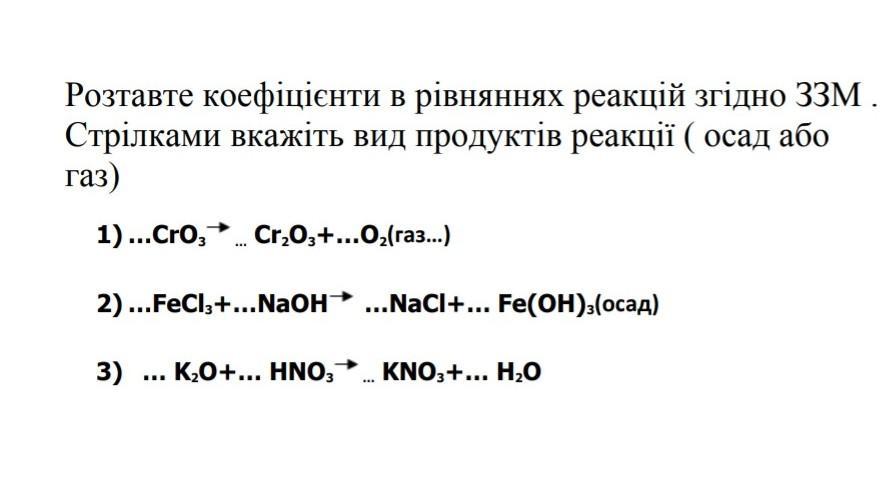 Розтавте коефіцієнти в рівняннях реакцій згідно ЗЗМ . Стрілками вкажіть вид продуктів реакції ( осад або газ)

1) $...CrO_3 \rightarrow ... Cr_2O_3 + ...O_2$(газ...)

2) $...FeCl_3 + ...NaOH \rightarrow ...NaCl + ... Fe(OH)_3$(осад)

3) $... K_2O + ... HNO_3 \rightarrow ... KNO_3 + ... H_2O$